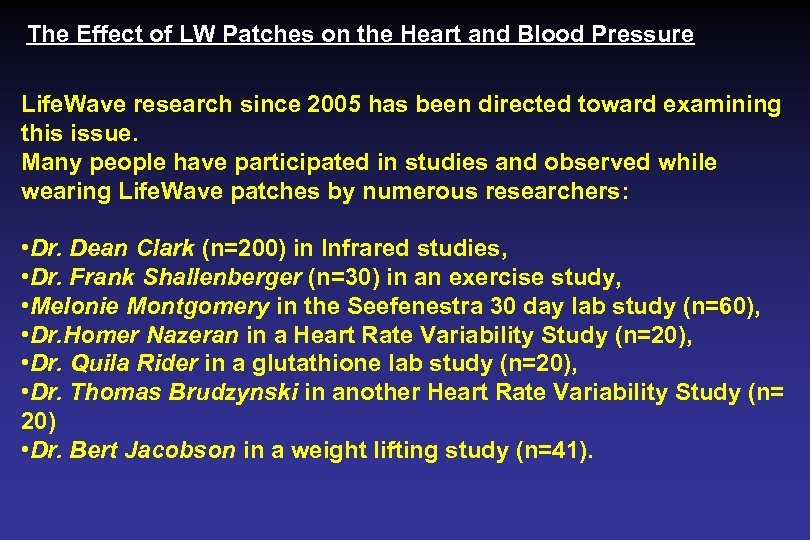 The Effect of LW Patches on the Heart and Blood Pressure

LifeWave research since 2005 has been directed toward examining this issue.
Many people have participated in studies and observed while wearing LifeWave patches by numerous researchers:

•Dr. Dean Clark (n=200) in Infrared studies,
•Dr. Frank Shallenberger (n=30) in an exercise study,
•Melonie Montgomery in the Seefenestra 30 day lab study (n=60),
•Dr.Homer Nazeran in a Heart Rate Variability Study (n=20),
•Dr. Quila Rider in a glutathione lab study (n=20),
•Dr. Thomas Brudzynski in another Heart Rate Variability Study (n= 20)
•Dr. Bert Jacobson in a weight lifting study (n=41).